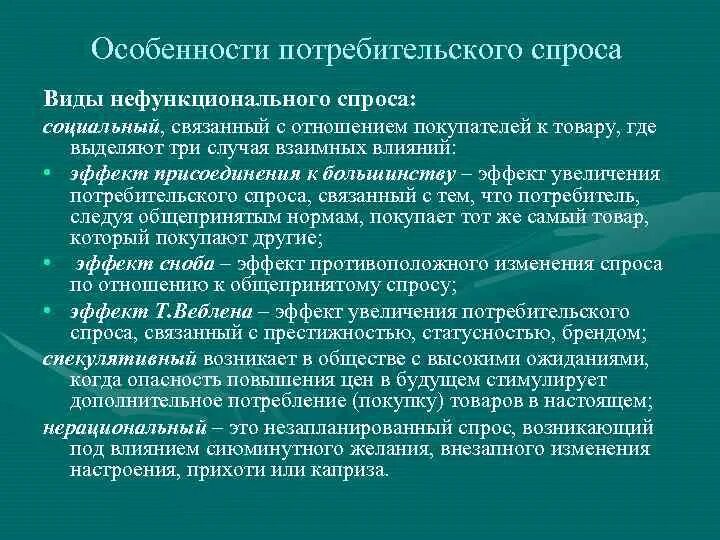 Особенности потребительского спроса

Виды нефункционального спроса:

социальный, связанный с отношением покупателей к товару, где выделяют три случая взаимных влияний:

• эффект присоединения к большинству – эффект увеличения потребительского спроса, связанный с тем, что потребитель, следуя общепринятым нормам, покупает тот же самый товар, который покупают другие;

• эффект сноба – эффект противоположного изменения спроса по отношению к общепринятому спросу;

• эффект Т.Веблена – эффект увеличения потребительского спроса, связанный с престижностью, статусностью, брендом;

спекулятивный возникает в обществе с высокими ожиданиями, когда опасность повышения цен в будущем стимулирует дополнительное потребление (покупку) товаров в настоящем;

нерациональный – это незапланированный спрос, возникающий под влиянием сиюминутного желания, внезапного изменения настроения, прихоти или каприза.